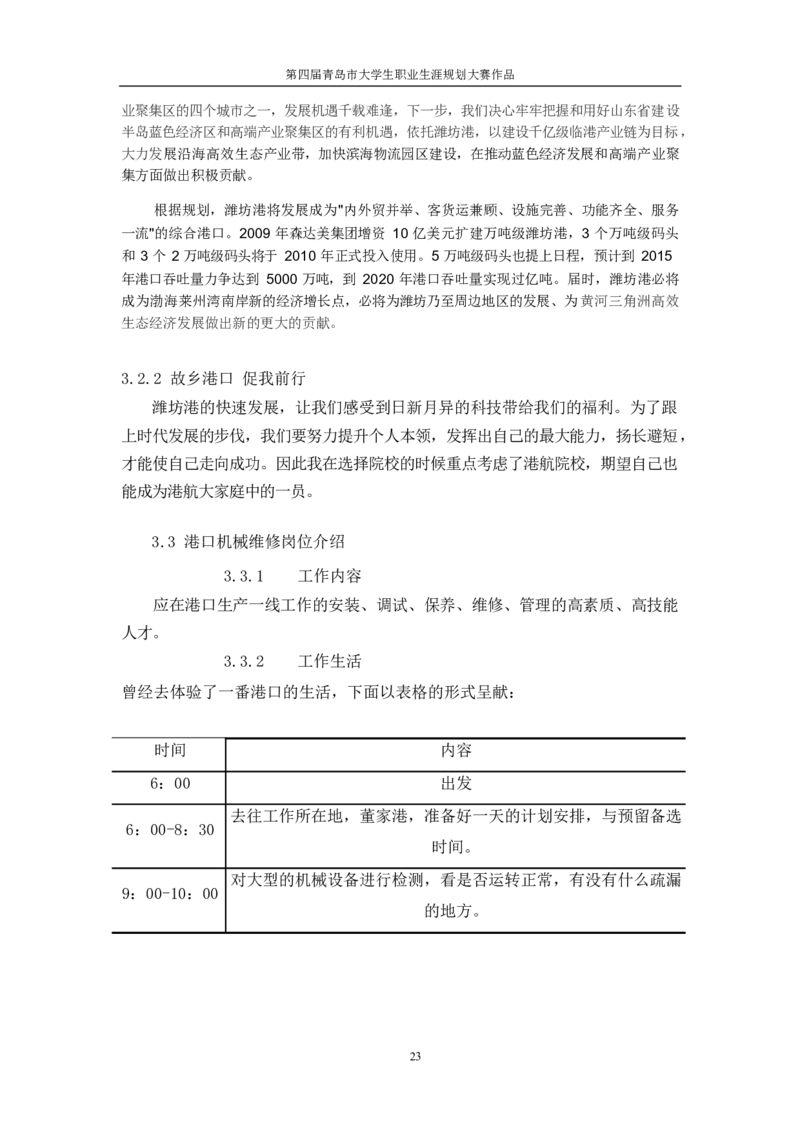 第四届青岛市大学生职业生涯规划大赛作品

业聚集区的四个城市之一，发展机遇千载难逢，下一步，我们决心牢牢把握和用好山东省建设半岛蓝色经济区和高端产业聚集区的有利机遇，依托潍坊港，以建设千亿级临港产业链为目标，大力发展沿海高效生态产业带，加快滨海物流园区建设，在推动蓝色经济发展和高端产业聚集方面做出积极贡献。

根据规划，潍坊港将发展成为"内外贸并举、客货运兼顾、设施完善、功能齐全、服务一流"的综合港口。2009 年森达美集团增资 10 亿美元扩建万吨级潍坊港，3 个万吨级码头和 3 个 2 万吨级码头将于 2010 年正式投入使用。5 万吨级码头也提上日程，预计到 2015 年港口吞吐量力争达到 5000 万吨，到 2020 年港口吞吐量实现过亿吨。届时，潍坊港必将成为渤海莱州湾南岸新的经济增长点，必将为潍坊乃至周边地区的发展、为黄河三角洲高效生态经济发展做出新的更大的贡献。

3.2.2 故乡港口 促我前行

潍坊港的快速发展，让我们感受到日新月异的科技带给我们的福利。为了跟上时代发展的步伐，我们要努力提升个人本领，发挥出自己的最大能力，扬长避短，才能使自己走向成功。因此我在选择院校的时候重点考虑了港航院校，期望自己也能成为港航大家庭中的一员。

3.3 港口机械维修岗位介绍

3.3.1 工作内容

应在港口生产一线工作的安装、调试、保养、维修、管理的高素质、高技能人才。

3.3.2 工作生活

曾经去体验了一番港口的生活，下面以表格的形式呈献：

| 时间 | 内容 |
|---|---|
| 6：00 | 出发 |
| 6：00-8：30 | 去往工作所在地，董家港，准备好一天的计划安排，与预留备选时间。 |
| 9：00-10：00 | 对大型的机械设备进行检测，看是否运转正常，有没有什么疏漏的地方。 |

23